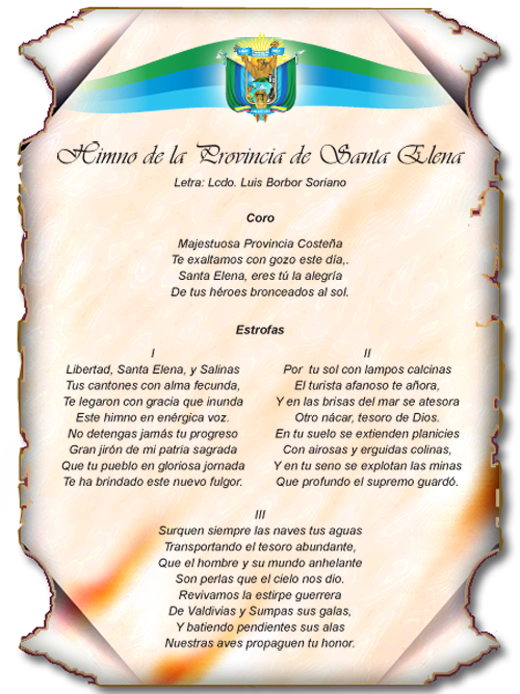 Himno de la Provincia de Santa Elena

Letra: Lcdo. Luis Borbor Soriano

Coro

Majestuosa Provincia Costeña
Te exaltamos con gozo este día,.
Santa Elena, eres tú la alegría
De tus héroes bronceados al sol.

Estrofas

I
Libertad, Santa Elena, y Salinas
Tus cantones con alma fecunda,
Te legaron con gracia que inunda
Este himno en enérgica voz.
No detengas jamás tu progreso
Gran jirón de mi patria sagrada
Que tu pueblo en gloriosa jornada
Te ha brindado este nuevo fulgor.

II
Por tu sol con lampos calcinas
El turista afanoso te añora,
Y en las brisas del mar se atesora
Otro nácar, tesoro de Dios.
En tu suelo se extienden planicies
Con airosas y erguidas colinas,
Y en tu seno se explotan las minas
Que profundo el supremo guardó.

III
Surquen siempre las naves tus aguas
Transportando el tesoro abundante,
Que el hombre y su mundo anhelante
Son perlas que el cielo nos dio.
Revivamos la estirpe guerrera
De Valdivias y Sumpas sus galas,
Y batiendo pendientes sus alas
Nuestras aves propaguen tu honor.